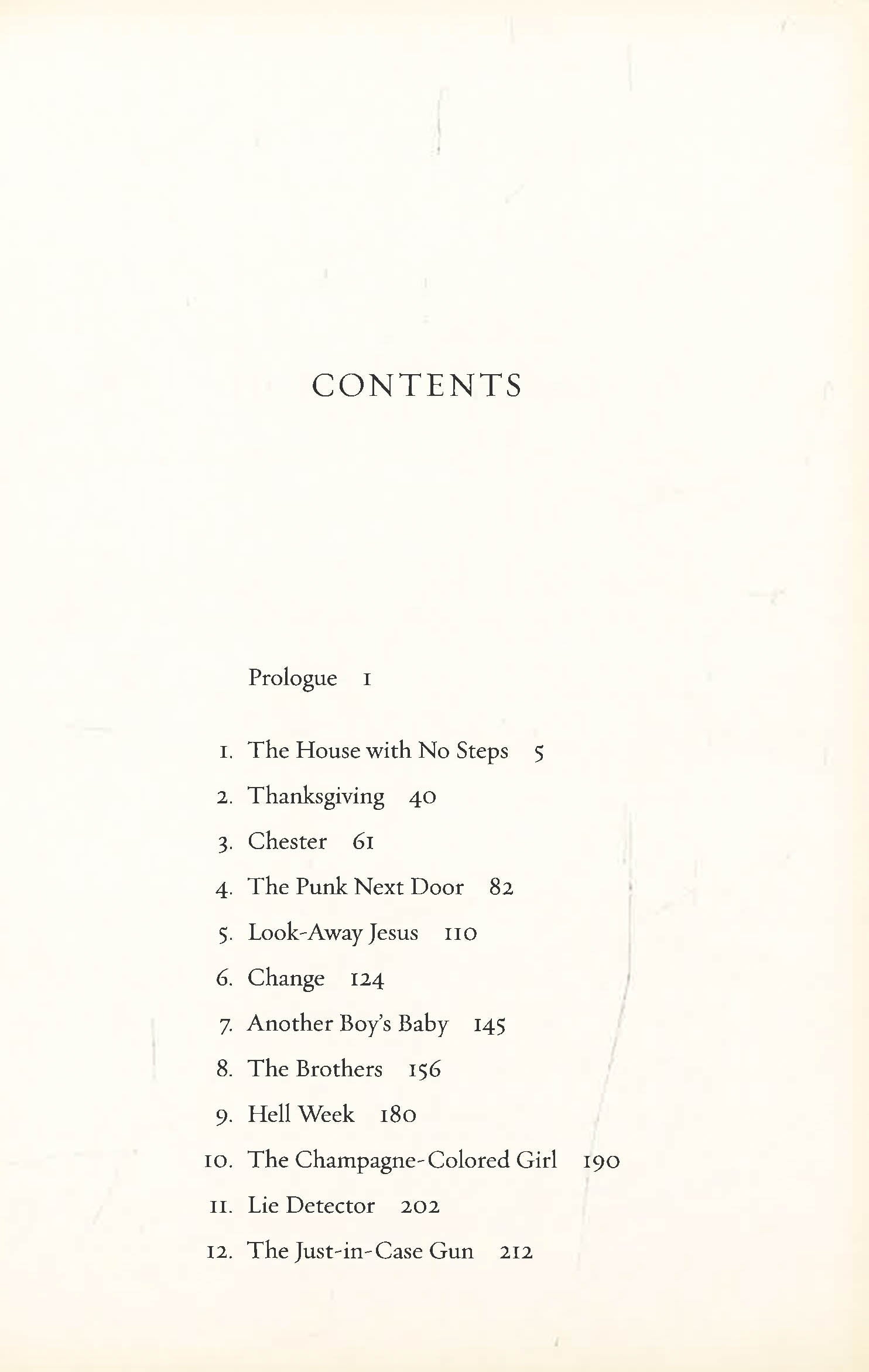 CONTENTS

Prologue 1

1. The House with No Steps 5

2. Thanksgiving 40

3. Chester 61

4. The Punk Next Door 82

5. Look-Away Jesus 110

6. Change 124

7. Another Boy's Baby 145

8. The Brothers 156

9. Hell Week 180

10. The Champagne-Colored Girl 190

11. Lie Detector 202

12. The Just-in-Case Gun 212